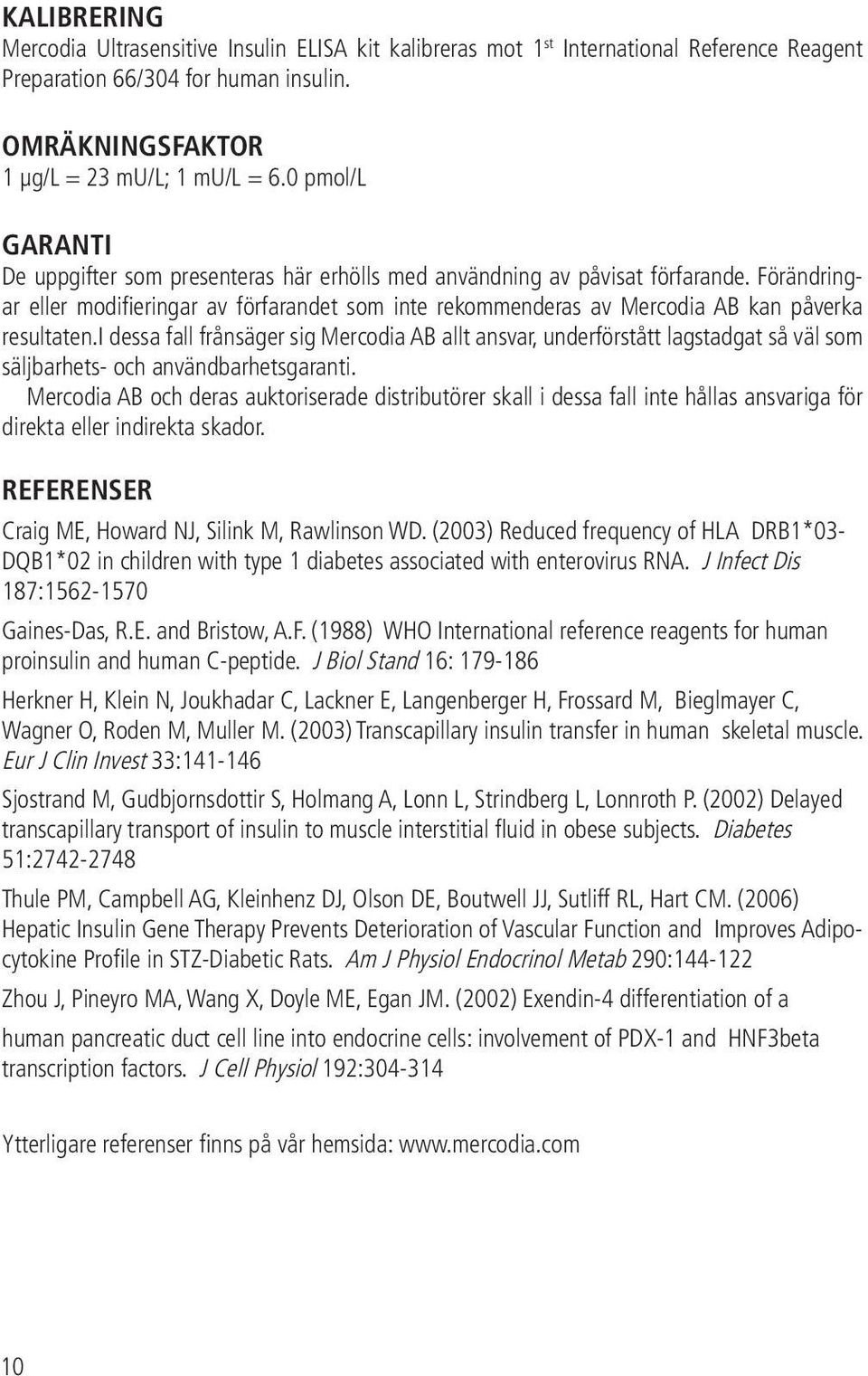 KALIBRERING
Mercodia Ultrasensitive Insulin ELISA kit kalibreras mot 1$^{st}$ International Reference Reagent Preparation 66/304 for human insulin.

OMRÄKNINGSFAKTOR
1 µg/L = 23 mU/L; 1 mU/L = 6.0 pmol/L

GARANTI
De uppgifter som presenteras här erhölls med användning av påvisat förfarande. Förändringar eller modifieringar av förfarandet som inte rekommenderas av Mercodia AB kan påverka resultaten.I dessa fall frånsäger sig Mercodia AB allt ansvar, underförstått lagstadgat så väl som säljbarhets- och användbarhetsgaranti.
Mercodia AB och deras auktoriserade distributörer skall i dessa fall inte hållas ansvariga för direkta eller indirekta skador.

REFERENSER
Craig ME, Howard NJ, Silink M, Rawlinson WD. (2003) Reduced frequency of HLA DRB1*03-DQB1*02 in children with type 1 diabetes associated with enterovirus RNA. J Infect Dis 187:1562-1570

Gaines-Das, R.E. and Bristow, A.F. (1988) WHO International reference reagents for human proinsulin and human C-peptide. J Biol Stand 16: 179-186

Herkner H, Klein N, Joukhadar C, Lackner E, Langenberger H, Frossard M, Bieglmayer C, Wagner O, Roden M, Muller M. (2003) Transcapillary insulin transfer in human skeletal muscle. Eur J Clin Invest 33:141-146

Sjostrand M, Gudbjornsdottir S, Holmang A, Lonn L, Strindberg L, Lonnroth P. (2002) Delayed transcapillary transport of insulin to muscle interstitial fluid in obese subjects. Diabetes 51:2742-2748

Thule PM, Campbell AG, Kleinhenz DJ, Olson DE, Boutwell JJ, Sutliff RL, Hart CM. (2006) Hepatic Insulin Gene Therapy Prevents Deterioration of Vascular Function and Improves Adipocytokine Profile in STZ-Diabetic Rats. Am J Physiol Endocrinol Metab 290:144-122

Zhou J, Pineyro MA, Wang X, Doyle ME, Egan JM. (2002) Exendin-4 differentiation of a human pancreatic duct cell line into endocrine cells: involvement of PDX-1 and HNF3beta transcription factors. J Cell Physiol 192:304-314

Ytterligare referenser finns på vår hemsida: www.mercodia.com

10